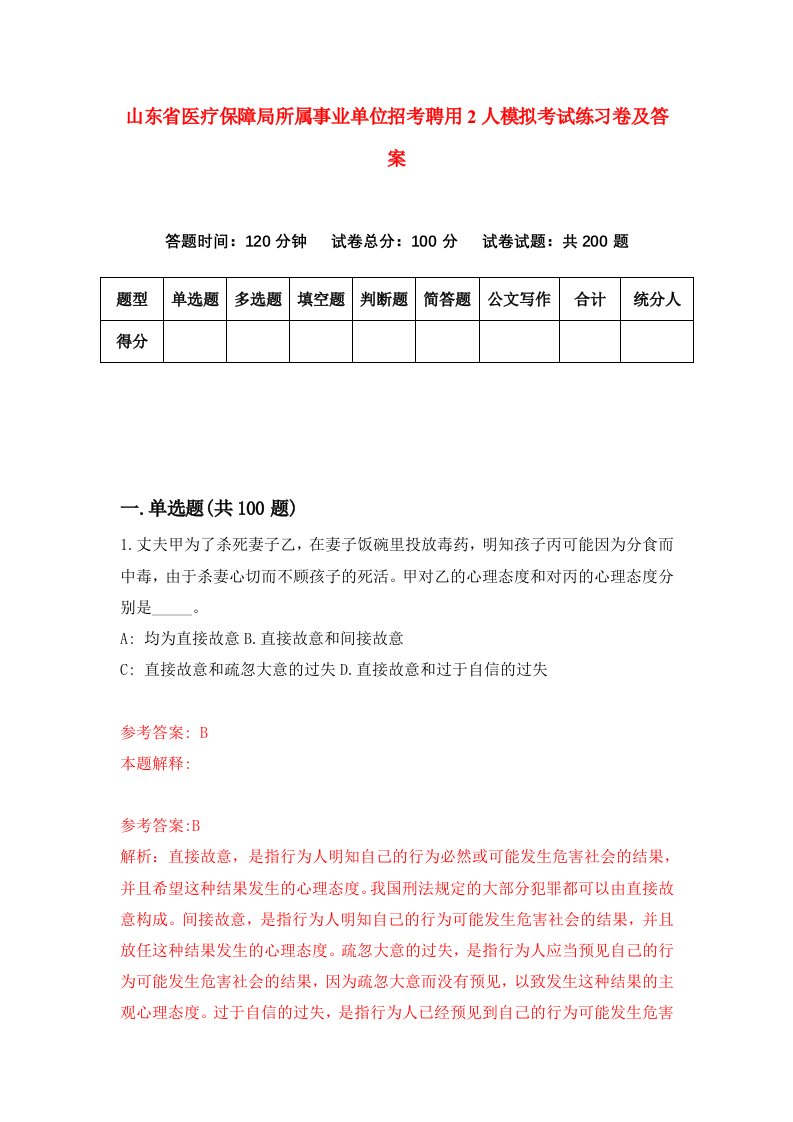 山东省医疗保障局所属事业单位招考聘用2人模拟考试练习卷及答案

答题时间：120分钟　试卷总分：100分　试卷试题：共200题

| 题型 | 单选题 | 多选题 | 填空题 | 判断题 | 简答题 | 公文写作 | 合计 | 统分人 |
|---|---|---|---|---|---|---|---|---|
| 得分 | | | | | | | | |

一.单选题(共100题)

1.丈夫甲为了杀死妻子乙，在妻子饭碗里投放毒药，明知孩子丙可能因为分食而中毒，由于杀妻心切而不顾孩子的死活。甲对乙的心理态度和对丙的心理态度分别是_____。

A: 均为直接故意 B.直接故意和间接故意

C: 直接故意和疏忽大意的过失 D.直接故意和过于自信的过失

参考答案: B

本题解释:

参考答案:B

解析：直接故意，是指行为人明知自己的行为必然或可能发生危害社会的结果，并且希望这种结果发生的心理态度。我国刑法规定的大部分犯罪都可以由直接故意构成。间接故意，是指行为人明知自己的行为可能发生危害社会的结果，并且放任这种结果发生的心理态度。疏忽大意的过失，是指行为人应当预见自己的行为可能发生危害社会的结果，因为疏忽大意而没有预见，以致发生这种结果的主观心理态度。过于自信的过失，是指行为人已经预见到自己的行为可能发生危害